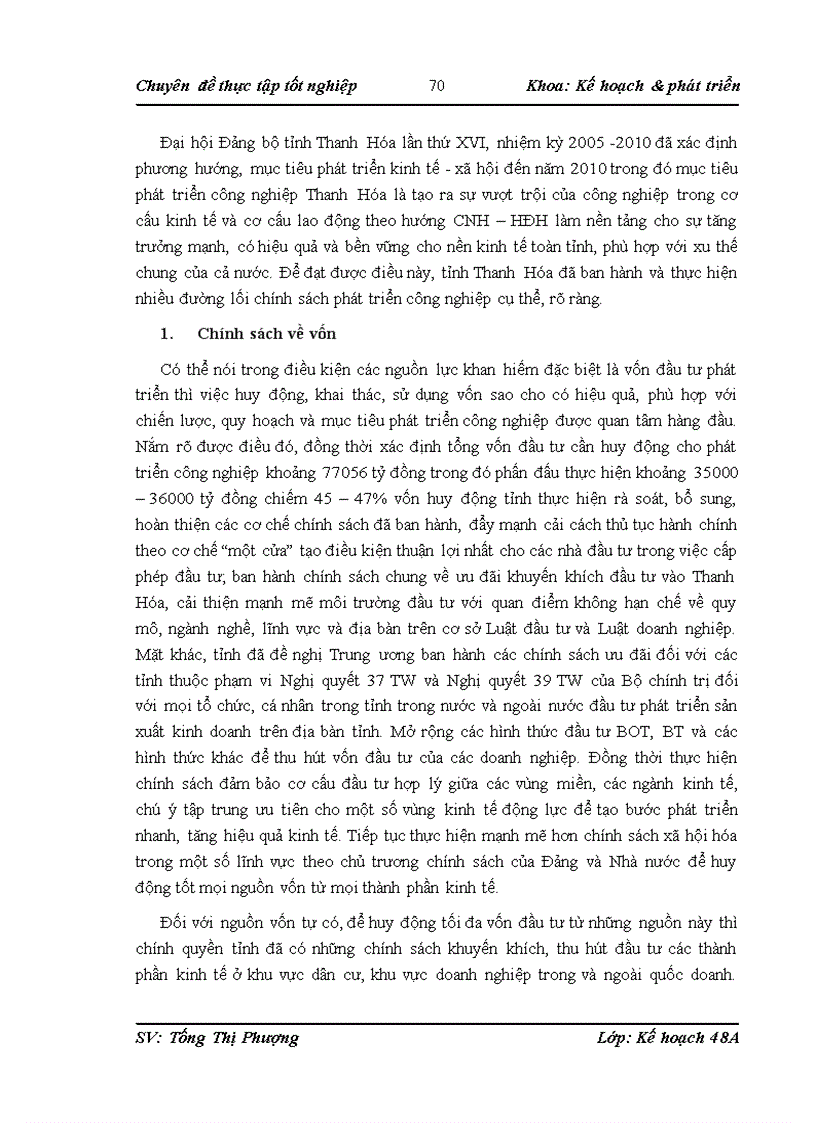 Chuyên đề thực tập tốt nghiệp 70 Khoa: Kế hoạch & phát triển

Đại hội Đảng bộ tỉnh Thanh Hóa lần thứ XVI, nhiệm kỳ 2005 -2010 đã xác định phương hướng, mục tiêu phát triển kinh tế - xã hội đến năm 2010 trong đó mục tiêu phát triển công nghiệp Thanh Hóa là tạo ra sự vượt trội của công nghiệp trong cơ cấu kinh tế và cơ cấu lao động theo hướng CNH – HĐH làm nền tảng cho sự tăng trưởng mạnh, có hiệu quả và bền vững cho nền kinh tế toàn tỉnh, phù hợp với xu thế chung của cả nước. Để đạt được điều này, tỉnh Thanh Hóa đã ban hành và thực hiện nhiều đường lối chính sách phát triển công nghiệp cụ thể, rõ ràng.

1. Chính sách về vốn

Có thể nói trong điều kiện các nguồn lực khan hiếm đặc biệt là vốn đầu tư phát triển thì việc huy động, khai thác, sử dụng vốn sao cho có hiệu quả, phù hợp với chiến lược, quy hoạch và mục tiêu phát triển công nghiệp được quan tâm hàng đầu. Nắm rõ được điều đó, đồng thời xác định tổng vốn đầu tư cần huy động cho phát triển công nghiệp khoảng 77056 tỷ đồng trong đó phấn đấu thực hiện khoảng 35000 – 36000 tỷ đồng chiếm 45 – 47% vốn huy động tỉnh thực hiện rà soát, bổ sung, hoàn thiện các cơ chế chính sách đã ban hành, đẩy mạnh cải cách thủ tục hành chính theo cơ chế “một cửa” tạo điều kiện thuận lợi nhất cho các nhà đầu tư trong việc cấp phép đầu tư, ban hành chính sách chung về ưu đãi khuyến khích đầu tư vào Thanh Hóa, cải thiện mạnh mẽ môi trường đầu tư với quan điểm không hạn chế về quy mô, ngành nghề, lĩnh vực và địa bàn trên cơ sở Luật đầu tư và Luật doanh nghiệp. Mặt khác, tỉnh đã đề nghị Trung ương ban hành các chính sách ưu đãi đối với các tỉnh thuộc phạm vi Nghị quyết 37 TW và Nghị quyết 39 TW của Bộ chính trị đối với mọi tổ chức, cá nhân trong tỉnh trong nước và ngoài nước đầu tư phát triển sản xuất kinh doanh trên địa bàn tỉnh. Mở rộng các hình thức đầu tư BOT, BT và các hình thức khác để thu hút vốn đầu tư của các doanh nghiệp. Đồng thời thực hiện chính sách đảm bảo cơ cấu đầu tư hợp lý giữa các vùng miền, các ngành kinh tế, chú ý tập trung ưu tiên cho một số vùng kinh tế động lực để tạo bước phát triển nhanh, tăng hiệu quả kinh tế. Tiếp tục thực hiện mạnh mẽ hơn chính sách xã hội hóa trong một số lĩnh vực theo chủ trương chính sách của Đảng và Nhà nước để huy động tốt mọi nguồn vốn từ mọi thành phần kinh tế.

Đối với nguồn vốn tự có, để huy động tối đa vốn đầu tư từ những nguồn này thì chính quyền tỉnh đã có những chính sách khuyến khích, thu hút đầu tư các thành phần kinh tế ở khu vực dân cư, khu vực doanh nghiệp trong và ngoài quốc doanh.

SV: Tống Thị Phượng Lớp: Kế hoạch 48A